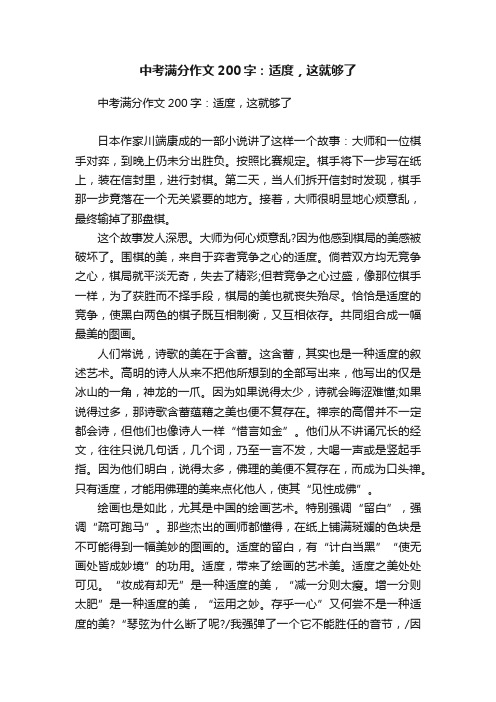 中考满分作文200字：适度，这就够了

中考满分作文200字：适度，这就够了

日本作家川端康成的一部小说讲了这样一个故事：大师和一位棋手对弈，到晚上仍未分出胜负。按照比赛规定。棋手将下一步写在纸上，装在信封里，进行封棋。第二天，当人们拆开信封时发现，棋手那一步竟落在一个无关紧要的地方。接着，大师很明显地心烦意乱，最终输掉了那盘棋。

这个故事发人深思。大师为何心烦意乱?因为他感到棋局的美感被破坏了。围棋的美，来自于弈者竞争之心的适度。倘若双方均无竞争之心，棋局就平淡无奇，失去了精彩;但若竞争之心过盛，像那位棋手一样，为了获胜而不择手段，棋局的美也就丧失殆尽。恰恰是适度的竞争，使黑白两色的棋子既互相制衡，又互相依存。共同组合成一幅最美的图画。

人们常说，诗歌的美在于含蓄。这含蓄，其实也是一种适度的叙述艺术。高明的诗人从来不把他所想到的全部写出来，他写出的仅是冰山的一角，神龙的一爪。因为如果说得太少，诗就会晦涩难懂;如果说得过多，那诗歌含蓄蕴藉之美也便不复存在。禅宗的高僧并不一定都会诗，但他们也像诗人一样“惜言如金”。他们从不讲诵冗长的经文，往往只说几句话，几个词，乃至一言不发，大喝一声或是竖起手指。因为他们明白，说得太多，佛理的美便不复存在，而成为口头禅。只有适度，才能用佛理的美来点化他人，使其“见性成佛”。

绘画也是如此，尤其是中国的绘画艺术。特别强调“留白”，强调“疏可跑马”。那些杰出的画师都懂得，在纸上铺满斑斓的色块是不可能得到一幅美妙的图画的。适度的留白，有“计白当黑”“使无画处皆成妙境”的功用。适度，带来了绘画的艺术美。适度之美处处可见。“妆成有却无”是一种适度的美，“减一分则太瘦。增一分则太肥”是一种适度的美，“运用之妙。存乎一心”又何尝不是一种适度的美?“琴弦为什么断了呢?/我强弹了一个它不能胜任的音节，/因